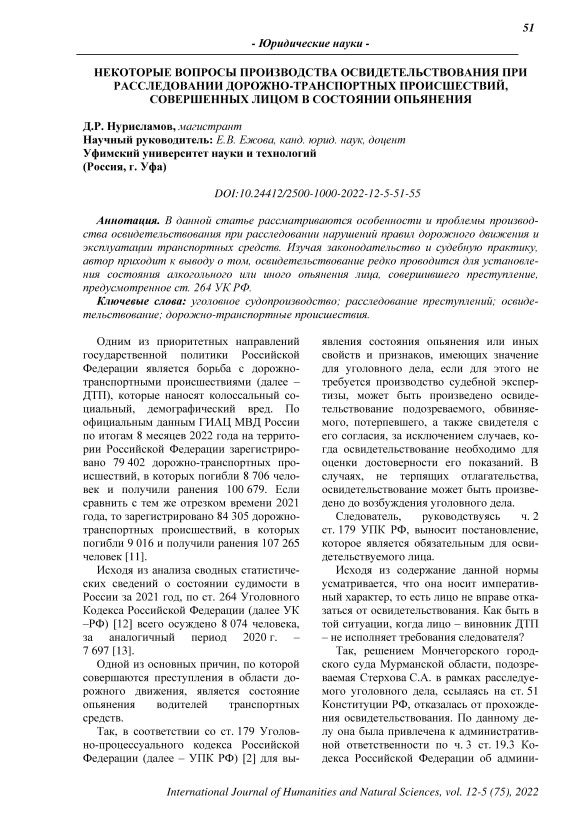 51

- Юридические науки -

НЕКОТОРЫЕ ВОПРОСЫ ПРОИЗВОДСТВА ОСВИДЕТЕЛЬСТВОВАНИЯ ПРИ РАССЛЕДОВАНИИ ДОРОЖНО-ТРАНСПОРТНЫХ ПРОИСШЕСТВИЙ, СОВЕРШЕННЫХ ЛИЦОМ В СОСТОЯНИИ ОПЬЯНЕНИЯ

Д.Р. Нурисламов, магистрант
Научный руководитель: Е.В. Ежова, канд. юрид. наук, доцент
Уфимский университет науки и технологий
(Россия, г. Уфа)

DOI:10.24412/2500-1000-2022-12-5-51-55

Аннотация. В данной статье рассматриваются особенности и проблемы производства освидетельствования при расследовании нарушений правил дорожного движения и эксплуатации транспортных средств. Изучая законодательство и судебную практику, автор приходит к выводу о том, освидетельствование редко проводится для установления состояния алкогольного или иного опьянения лица, совершившего преступление, предусмотренное ст. 264 УК РФ.

Ключевые слова: уголовное судопроизводство; расследование преступлений; освидетельствование; дорожно-транспортные происшествия.

Одним из приоритетных направлений государственной политики Российской Федерации является борьба с дорожно-транспортными происшествиями (далее – ДТП), которые наносят колоссальный социальный, демографический вред. По официальным данным ГИАЦ МВД России по итогам 8 месяцев 2022 года на территории Российской Федерации зарегистрировано 79 402 дорожно-транспортных происшествий, в которых погибли 8 706 человек и получили ранения 100 679. Если сравнить с тем же отрезком времени 2021 года, то зарегистрировано 84 305 дорожно-транспортных происшествий, в которых погибли 9 016 и получили ранения 107 265 человек [11].

Исходя из анализа сводных статистических сведений о состоянии судимости в России за 2021 год, по ст. 264 Уголовного Кодекса Российской Федерации (далее УК –РФ) [12] всего осуждено 8 074 человека, за аналогичный период 2020 г. – 7 697 [13].

Одной из основных причин, по которой совершаются преступления в области дорожного движения, является состояние опьянения водителей транспортных средств.

Так, в соответствии со ст. 179 Уголовно-процессуального кодекса Российской Федерации (далее – УПК РФ) [2] для выявления состояния опьянения или иных свойств и признаков, имеющих значение для уголовного дела, если для этого не требуется производство судебной экспертизы, может быть произведено освидетельствование подозреваемого, обвиняемого, потерпевшего, а также свидетеля с его согласия, за исключением случаев, когда освидетельствование необходимо для оценки достоверности его показаний. В случаях, не терпящих отлагательства, освидетельствование может быть произведено до возбуждения уголовного дела.

Следователь, руководствуясь ч. 2 ст. 179 УПК РФ, выносит постановление, которое является обязательным для освидетельствуемого лица.

Исходя из содержание данной нормы усматривается, что она носит императивный характер, то есть лицо не вправе отказаться от освидетельствования. Как быть в той ситуации, когда лицо – виновник ДТП – не исполняет требования следователя?

Так, решением Мончегорского городского суда Мурманской области, подозреваемая Стерхова С.А. в рамках расследуемого уголовного дела, ссылаясь на ст. 51 Конституции РФ, отказалась от прохождения освидетельствования. По данному делу она была привлечена к административной ответственности по ч. 3 ст. 19.3 Кодекса Российской Федерации об админи-

International Journal of Humanities and Natural Sciences, vol. 12-5 (75), 2022